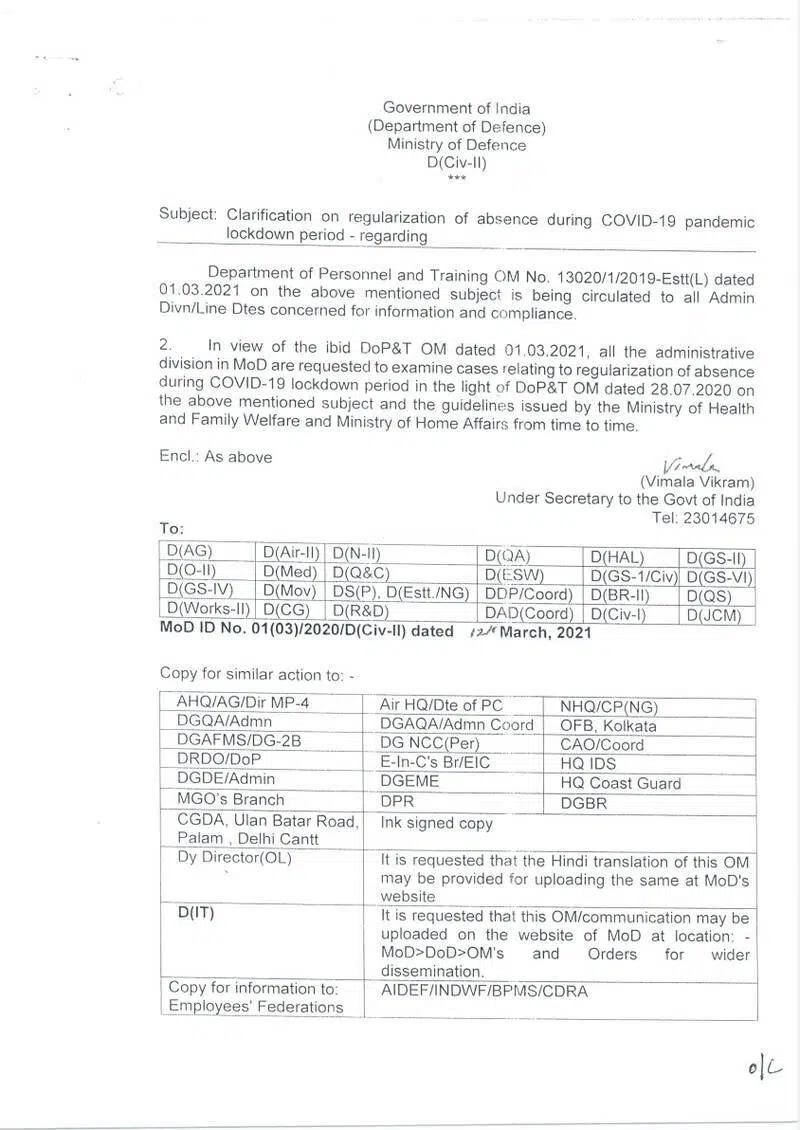 Government of India
(Department of Defence)
Ministry of Defence
D(Civ-II)
***

Subject: Clarification on regularization of absence during COVID-19 pandemic lockdown period - regarding

Department of Personnel and Training OM No. 13020/1/2019-Estt(L) dated 01.03.2021 on the above mentioned subject is being circulated to all Admin Divn/Line Dtes concerned for information and compliance.

2. In view of the ibid DoP&T OM dated 01.03.2021, all the administrative division in MoD are requested to examine cases relating to regularization of absence during COVID-19 lockdown period in the light of DoP&T OM dated 28.07.2020 on the above mentioned subject and the guidelines issued by the Ministry of Health and Family Welfare and Ministry of Home Affairs from time to time.

Encl.: As above

Vimala
(Vimala Vikram)
Under Secretary to the Govt of India
Tel: 23014675

To:

| D(AG) | D(Air-II) | D(N-II) | D(QA) | D(HAL) | D(GS-II) |
|---|---|---|---|---|---|
| D(O-II) | D(Med) | D(Q&C) | D(ESW) | D(GS-1/Civ) | D(GS-VI) |
| D(GS-IV) | D(Mov) | DS(P), D(Estt./NG) | DDP/Coord) | D(BR-II) | D(QS) |
| D(Works-II) | D(CG) | D(R&D) | DAD(Coord) | D(Civ-I) | D(JCM) |

MoD ID No. 01(03)/2020/D(Civ-II) dated 12th March, 2021

Copy for similar action to: -

| AHQ/AG/Dir MP-4 | Air HQ/Dte of PC | NHQ/CP(NG) |
|---|---|---|
| DGQA/Admn | DGAQA/Admn Coord | OFB, Kolkata |
| DGAFMS/DG-2B | DG NCC(Per) | CAO/Coord |
| DRDO/DoP | E-In-C's Br/EIC | HQ IDS |
| DGDE/Admin | DGEME | HQ Coast Guard |
| MGO's Branch | DPR | DGBR |
| CGDA, Ulan Batar Road, Palam , Delhi Cantt | Ink signed copy | |
| Dy Director(OL) | It is requested that the Hindi translation of this OM may be provided for uploading the same at MoD's website | |
| D(IT) | It is requested that this OM/communication may be uploaded on the website of MoD at location: - MoD>DoD>OM's and Orders for wider dissemination. | |
| Copy for information to: Employees' Federations | AIDEF/INDWF/BPMS/CDRA | |

o/c